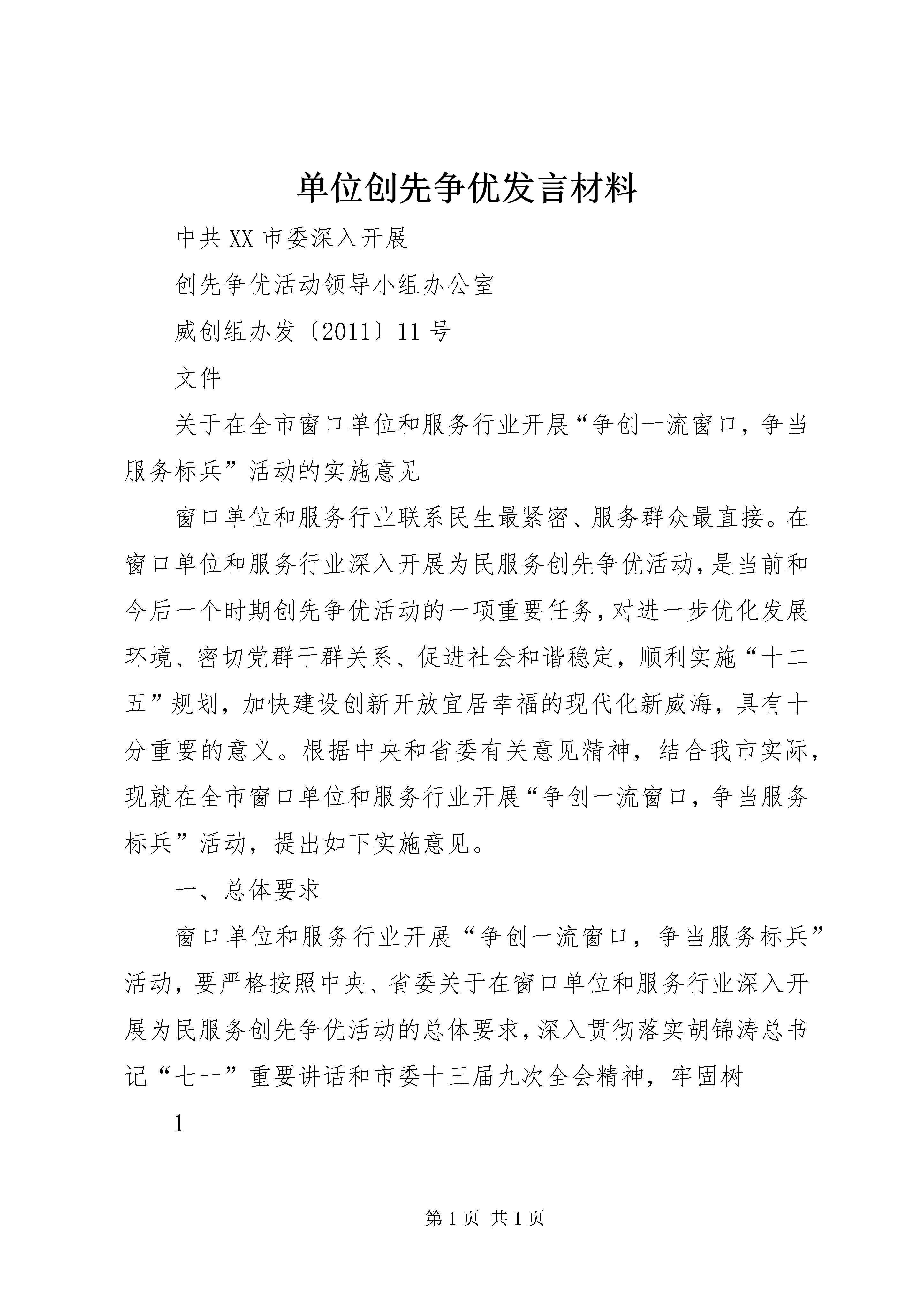 单位创先争优发言材料

中共XX市委深入开展

创先争优活动领导小组办公室

威创组办发〔2011〕11号

文件

关于在全市窗口单位和服务行业开展“争创一流窗口，争当服务标兵”活动的实施意见

窗口单位和服务行业联系民生最紧密、服务群众最直接。在窗口单位和服务行业深入开展为民服务创先争优活动，是当前和今后一个时期创先争优活动的一项重要任务，对进一步优化发展环境、密切党群干群关系、促进社会和谐稳定，顺利实施“十二五”规划，加快建设创新开放宜居幸福的现代化新威海，具有十分重要的意义。根据中央和省委有关意见精神，结合我市实际，现就在全市窗口单位和服务行业开展“争创一流窗口，争当服务标兵”活动，提出如下实施意见。

一、总体要求

窗口单位和服务行业开展“争创一流窗口，争当服务标兵”活动，要严格按照中央、省委关于在窗口单位和服务行业深入开展为民服务创先争优活动的总体要求，深入贯彻落实胡锦涛总书记“七一”重要讲话和市委十三届九次全会精神，牢固树

1

第1页 共1页